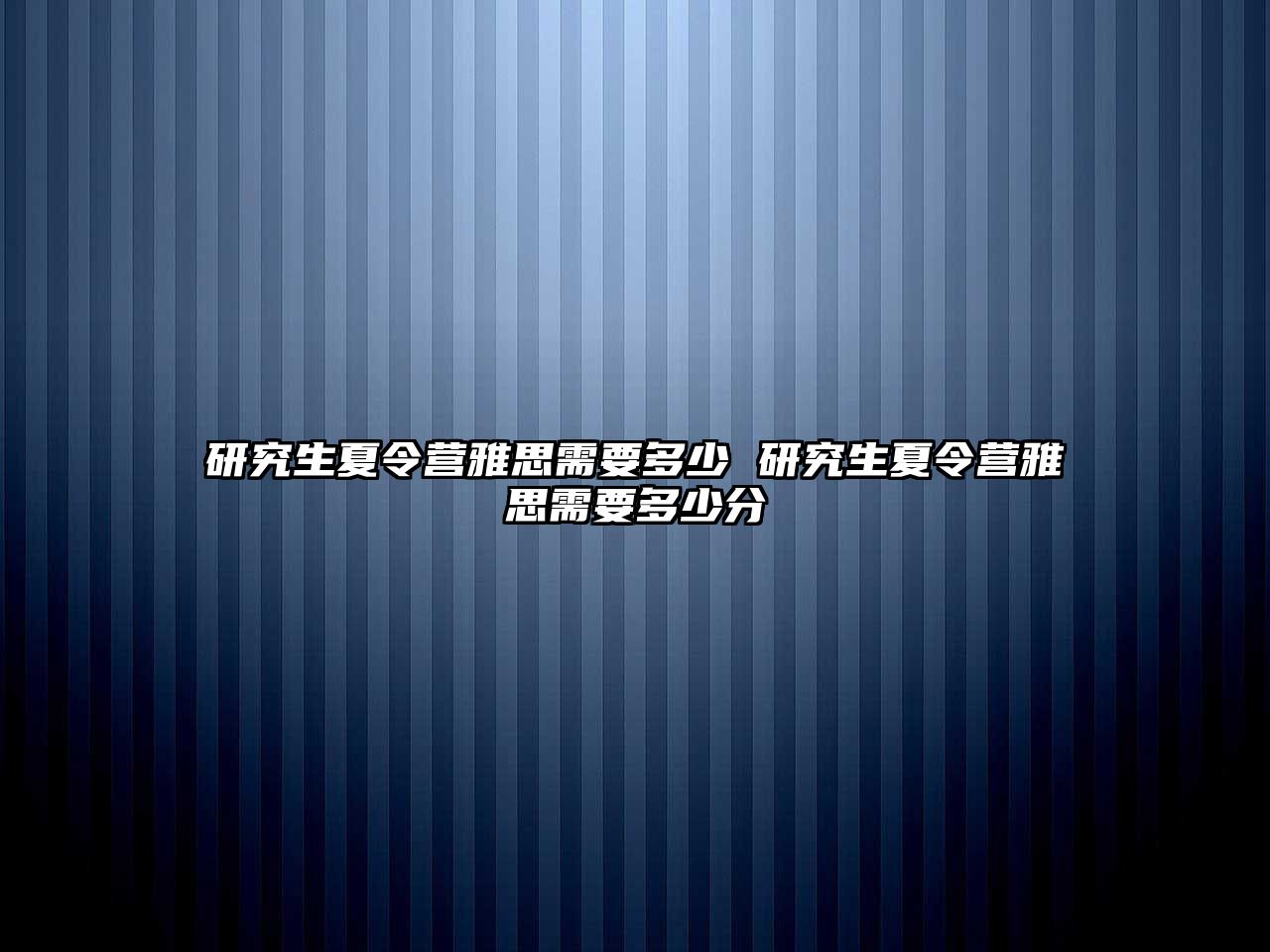 研究生夏令营雅思需要多少 研究生夏令营雅思需要多少分